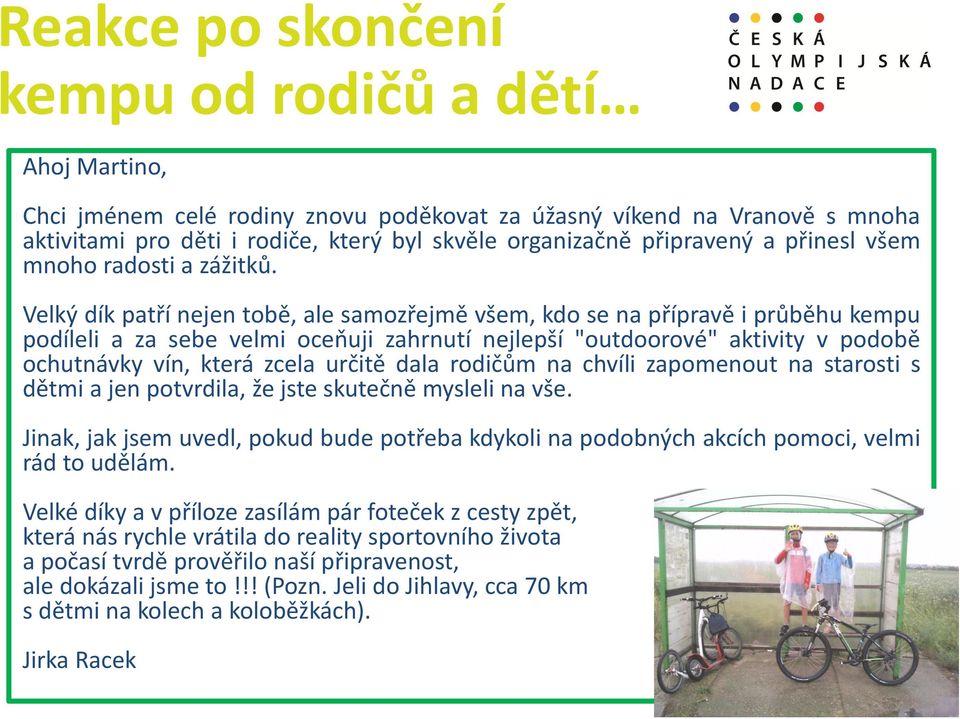 Reakce po skončení kempu od rodičů a dětí…

ČESKÁ OLYMPIJSKÁ NADACE

Ahoj Martino,

Chci jménem celé rodiny znovu poděkovat za úžasný víkend na Vranově s mnoha aktivitami pro děti i rodiče, který byl skvěle organizačně připravený a přinesl všem mnoho radosti a zážitků.

Velký dík patří nejen tobě, ale samozřejmě všem, kdo se na přípravě i průběhu kempu podíleli a za sebe velmi oceňuji zahrnutí nejlepší "outdoorové" aktivity v podobě ochutnávky vín, která zcela určitě dala rodičům na chvíli zapomenout na starosti s dětmi a jen potvrdila, že jste skutečně mysleli na vše.

Jinak, jak jsem uvedl, pokud bude potřeba kdykoli na podobných akcích pomoci, velmi rád to udělám.

Velké díky a v příloze zasílám pár foteček z cesty zpět, která nás rychle vrátila do reality sportovního života a počasí tvrdě prověřilo naší připravenost, ale dokázali jsme to !!! (Pozn. Jeli do Jihlavy, cca 70 km s dětmi na kolech a koloběžkách).

Jirka Racek